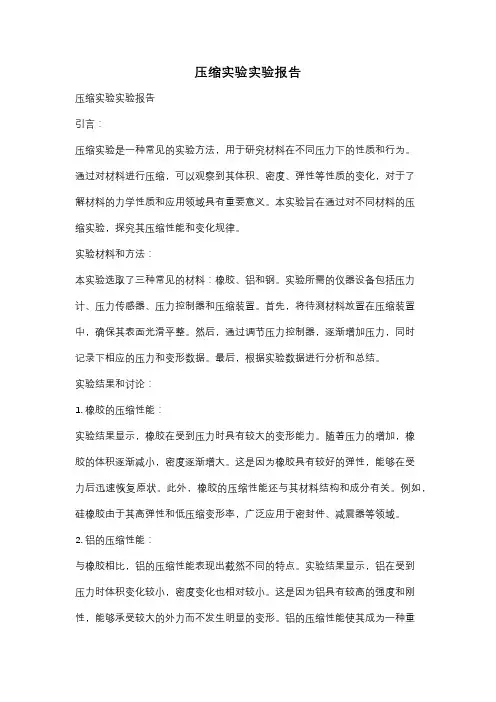 压缩实验实验报告

压缩实验实验报告

引言：

压缩实验是一种常见的实验方法，用于研究材料在不同压力下的性质和行为。通过对材料进行压缩，可以观察到其体积、密度、弹性等性质的变化，对于了解材料的力学性质和应用领域具有重要意义。本实验旨在通过对不同材料的压缩实验，探究其压缩性能和变化规律。

实验材料和方法：

本实验选取了三种常见的材料：橡胶、铝和钢。实验所需的仪器设备包括压力计、压力传感器、压力控制器和压缩装置。首先，将待测材料放置在压缩装置中，确保其表面光滑平整。然后，通过调节压力控制器，逐渐增加压力，同时记录下相应的压力和变形数据。最后，根据实验数据进行分析和总结。

实验结果和讨论：

1. 橡胶的压缩性能：

实验结果显示，橡胶在受到压力时具有较大的变形能力。随着压力的增加，橡胶的体积逐渐减小，密度逐渐增大。这是因为橡胶具有较好的弹性，能够在受力后迅速恢复原状。此外，橡胶的压缩性能还与其材料结构和成分有关。例如，硅橡胶由于其高弹性和低压缩变形率，广泛应用于密封件、减震器等领域。

2. 铝的压缩性能：

与橡胶相比，铝的压缩性能表现出截然不同的特点。实验结果显示，铝在受到压力时体积变化较小，密度变化也相对较小。这是因为铝具有较高的强度和刚性，能够承受较大的外力而不发生明显的变形。铝的压缩性能使其成为一种重